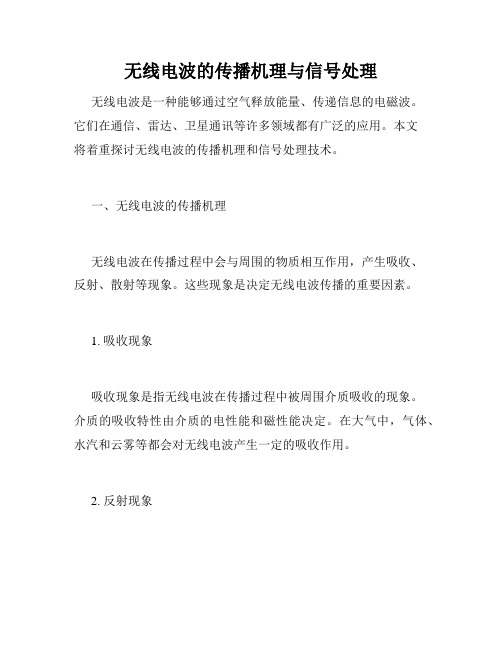 无线电波的传播机理与信号处理

无线电波是一种能够通过空气释放能量、传递信息的电磁波。它们在通信、雷达、卫星通讯等许多领域都有广泛的应用。本文将着重探讨无线电波的传播机理和信号处理技术。

一、无线电波的传播机理

无线电波在传播过程中会与周围的物质相互作用，产生吸收、反射、散射等现象。这些现象是决定无线电波传播的重要因素。

1. 吸收现象

吸收现象是指无线电波在传播过程中被周围介质吸收的现象。介质的吸收特性由介质的电性能和磁性能决定。在大气中，气体、水汽和云雾等都会对无线电波产生一定的吸收作用。

2. 反射现象